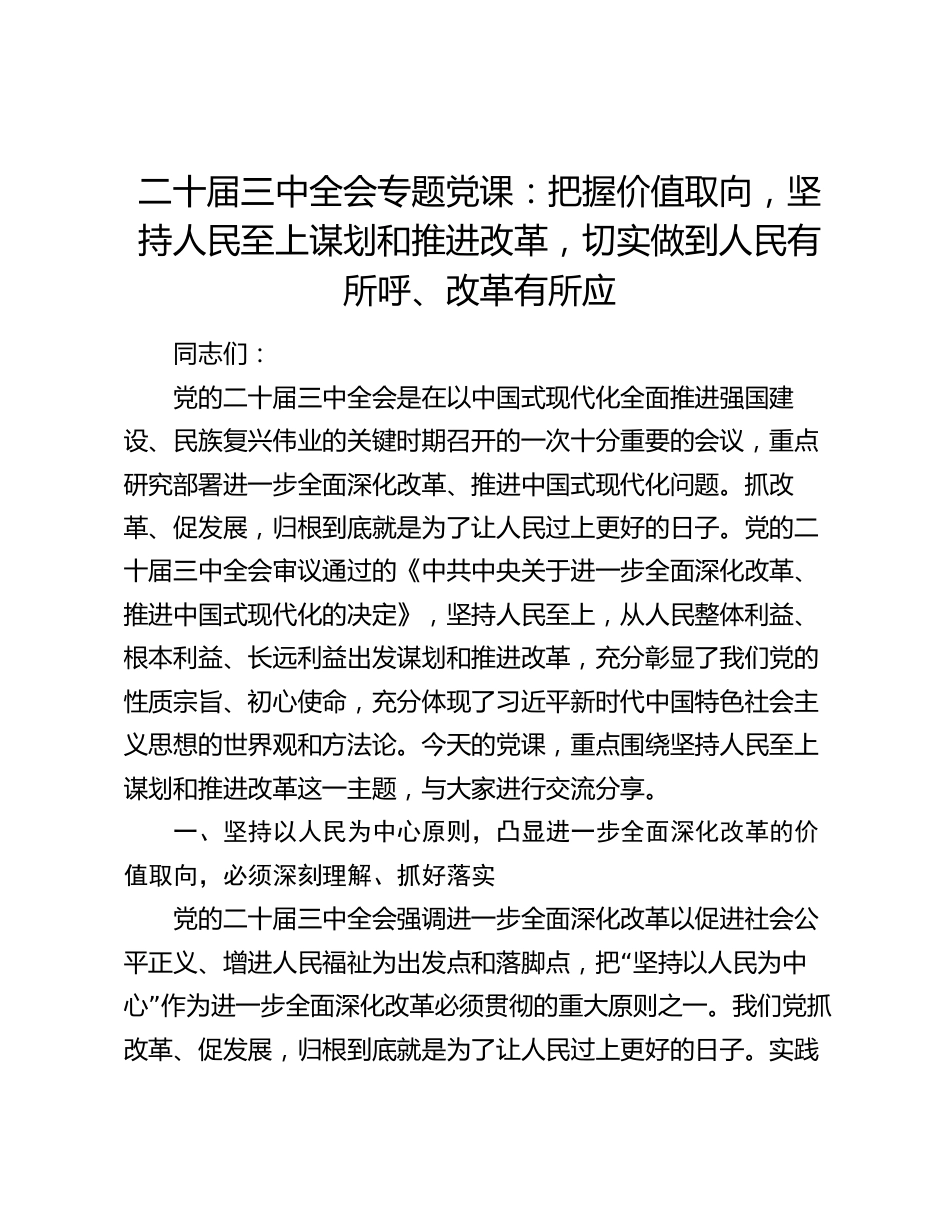 二十届三中全会专题党课：把握价值取向，坚持人民至上谋划和推进改革，切实做到人民有所呼、改革有所应

同志们：

党的二十届三中全会是在以中国式现代化全面推进强国建设、民族复兴伟业的关键时期召开的一次十分重要的会议，重点研究部署进一步全面深化改革、推进中国式现代化问题。抓改革、促发展，归根到底就是为了让人民过上更好的日子。党的二十届三中全会审议通过的《中共中央关于进一步全面深化改革、推进中国式现代化的决定》，坚持人民至上，从人民整体利益、根本利益、长远利益出发谋划和推进改革，充分彰显了我们党的性质宗旨、初心使命，充分体现了习近平新时代中国特色社会主义思想的世界观和方法论。今天的党课，重点围绕坚持人民至上谋划和推进改革这一主题，与大家进行交流分享。

一、坚持以人民为中心原则，凸显进一步全面深化改革的价值取向，必须深刻理解、抓好落实

党的二十届三中全会强调进一步全面深化改革以促进社会公平正义、增进人民福祉为出发点和落脚点，把“坚持以人民为中心”作为进一步全面深化改革必须贯彻的重大原则之一。我们党抓改革、促发展，归根到底就是为了让人民过上更好的日子。实践